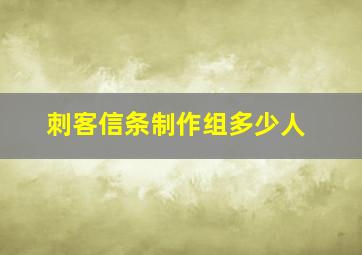 刺客信条制作组多少人